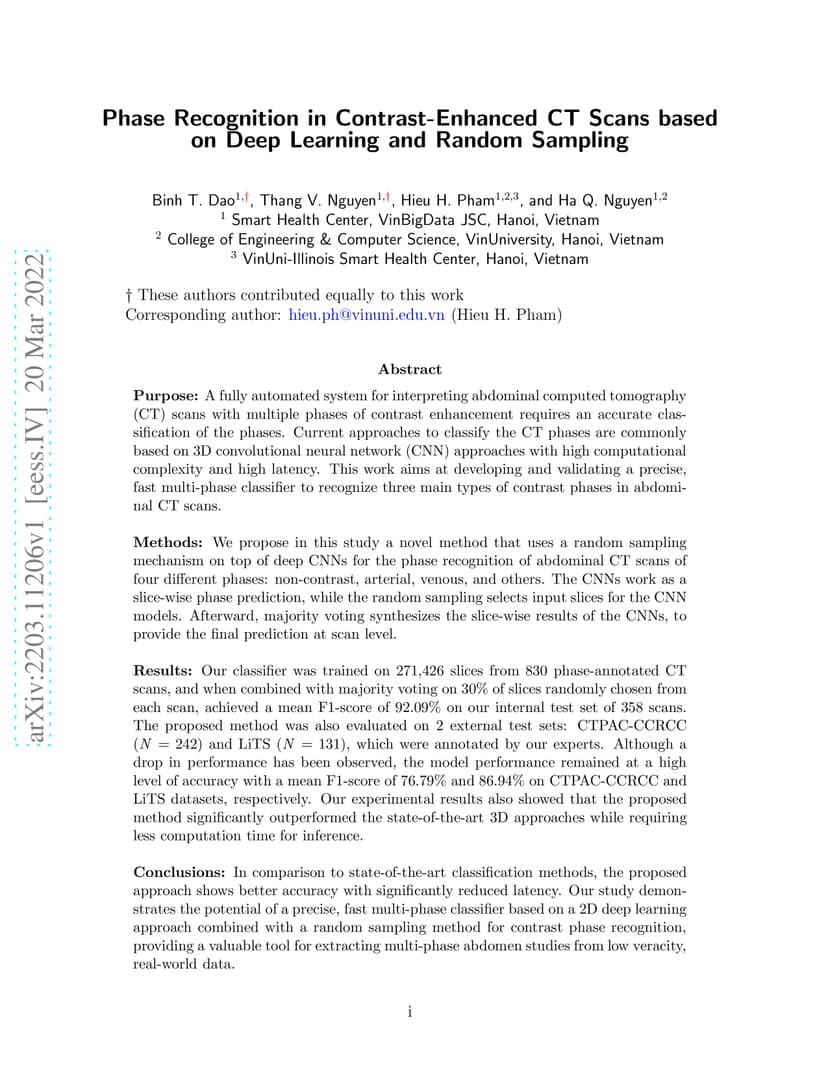 arXiv:2203.11206v1 [eess.IV] 20 Mar 2022

Phase Recognition in Contrast-Enhanced CT Scans based on Deep Learning and Random Sampling

Binh T. Dao$^{1,\dagger}$, Thang V. Nguyen$^{1,\dagger}$, Hieu H. Pham$^{1,2,3}$, and Ha Q. Nguyen$^{1,2}$
$^1$ Smart Health Center, VinBigData JSC, Hanoi, Vietnam
$^2$ College of Engineering & Computer Science, VinUniversity, Hanoi, Vietnam
$^3$ VinUni-Illinois Smart Health Center, Hanoi, Vietnam

† These authors contributed equally to this work
Corresponding author: hieu.ph@vinuni.edu.vn (Hieu H. Pham)

Abstract

Purpose: A fully automated system for interpreting abdominal computed tomography (CT) scans with multiple phases of contrast enhancement requires an accurate classification of the phases. Current approaches to classify the CT phases are commonly based on 3D convolutional neural network (CNN) approaches with high computational complexity and high latency. This work aims at developing and validating a precise, fast multi-phase classifier to recognize three main types of contrast phases in abdominal CT scans.

Methods: We propose in this study a novel method that uses a random sampling mechanism on top of deep CNNs for the phase recognition of abdominal CT scans of four different phases: non-contrast, arterial, venous, and others. The CNNs work as a slice-wise phase prediction, while the random sampling selects input slices for the CNN models. Afterward, majority voting synthesizes the slice-wise results of the CNNs, to provide the final prediction at scan level.

Results: Our classifier was trained on 271,426 slices from 830 phase-annotated CT scans, and when combined with majority voting on 30% of slices randomly chosen from each scan, achieved a mean F1-score of 92.09% on our internal test set of 358 scans. The proposed method was also evaluated on 2 external test sets: CTPAC-CCRCC ($N = 242$) and LiTS ($N = 131$), which were annotated by our experts. Although a drop in performance has been observed, the model performance remained at a high level of accuracy with a mean F1-score of 76.79% and 86.94% on CTPAC-CCRCC and LiTS datasets, respectively. Our experimental results also showed that the proposed method significantly outperformed the state-of-the-art 3D approaches while requiring less computation time for inference.

Conclusions: In comparison to state-of-the-art classification methods, the proposed approach shows better accuracy with significantly reduced latency. Our study demonstrates the potential of a precise, fast multi-phase classifier based on a 2D deep learning approach combined with a random sampling method for contrast phase recognition, providing a valuable tool for extracting multi-phase abdomen studies from low veracity, real-world data.

i